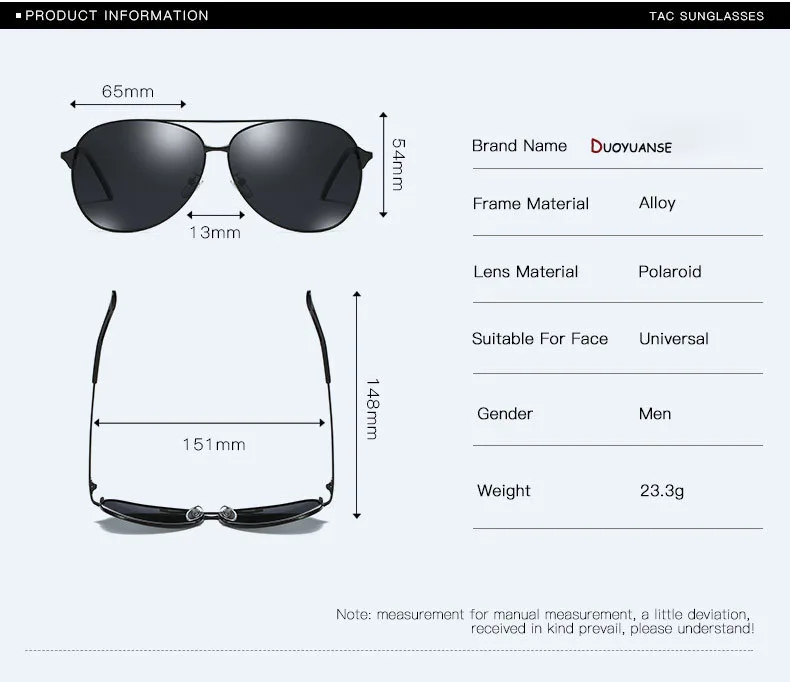 PRODUCT INFORMATION

TAC SUNGLASSES

65mm

54mm

13mm

148mm

151mm

| Brand Name | DUOYUANSE |
|---|---|
| Frame Material | Alloy |
| Lens Material | Polaroid |
| Suitable For Face | Universal |
| Gender | Men |
| Weight | 23.3g |

Note: measurement for manual measurement, a little deviation, received in kind prevail, please understand!